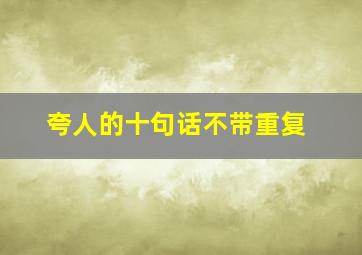 夸人的十句话不带重复